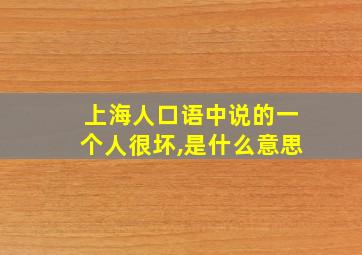 上海人口语中说的一个人很坏,是什么意思